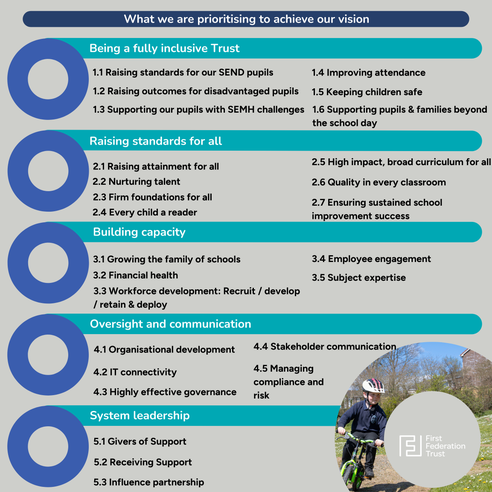 What we are prioritising to achieve our vision

Being a fully inclusive Trust

1.1 Raising standards for our SEND pupils

1.2 Raising outcomes for disadvantaged pupils

1.3 Supporting our pupils with SEMH challenges

1.4 Improving attendance

1.5 Keeping children safe

1.6 Supporting pupils & families beyond the school day

Raising standards for all

2.1 Raising attainment for all

2.2 Nurturing talent

2.3 Firm foundations for all

2.4 Every child a reader

2.5 High impact, broad curriculum for all

2.6 Quality in every classroom

2.7 Ensuring sustained school improvement success

Building capacity

3.1 Growing the family of schools

3.2 Financial health

3.3 Workforce development: Recruit / develop / retain & deploy

3.4 Employee engagement

3.5 Subject expertise

Oversight and communication

4.1 Organisational development

4.2 IT connectivity

4.3 Highly effective governance

4.4 Stakeholder communication

4.5 Managing compliance and risk

System leadership

5.1 Givers of Support

5.2 Receiving Support

5.3 Influence partnership

First Federation Trust